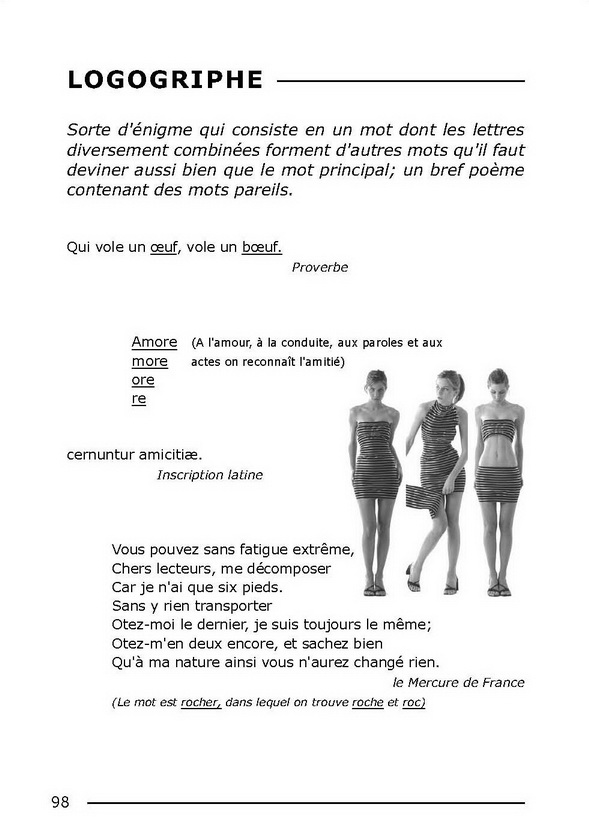 LOGOGRIPHE

Sorte d'énigme qui consiste en un mot dont les lettres diversement combinées forment d'autres mots qu'il faut deviner aussi bien que le mot principal; un bref poème contenant des mots pareils.

Qui vole un œuf, vole un bœuf.
Proverbe

Amore
more
ore
re

(A l'amour, à la conduite, aux paroles et aux actes on reconnaît l'amitié)

cernuntur amicitiæ.
Inscription latine

Vous pouvez sans fatigue extrême,
Chers lecteurs, me décomposer
Car je n'ai que six pieds.
Sans y rien transporter
Otez-moi le dernier, je suis toujours le même;
Otez-m'en deux encore, et sachez bien
Qu'à ma nature ainsi vous n'aurez changé rien.
le Mercure de France

(Le mot est rocher, dans lequel on trouve roche et roc)

98